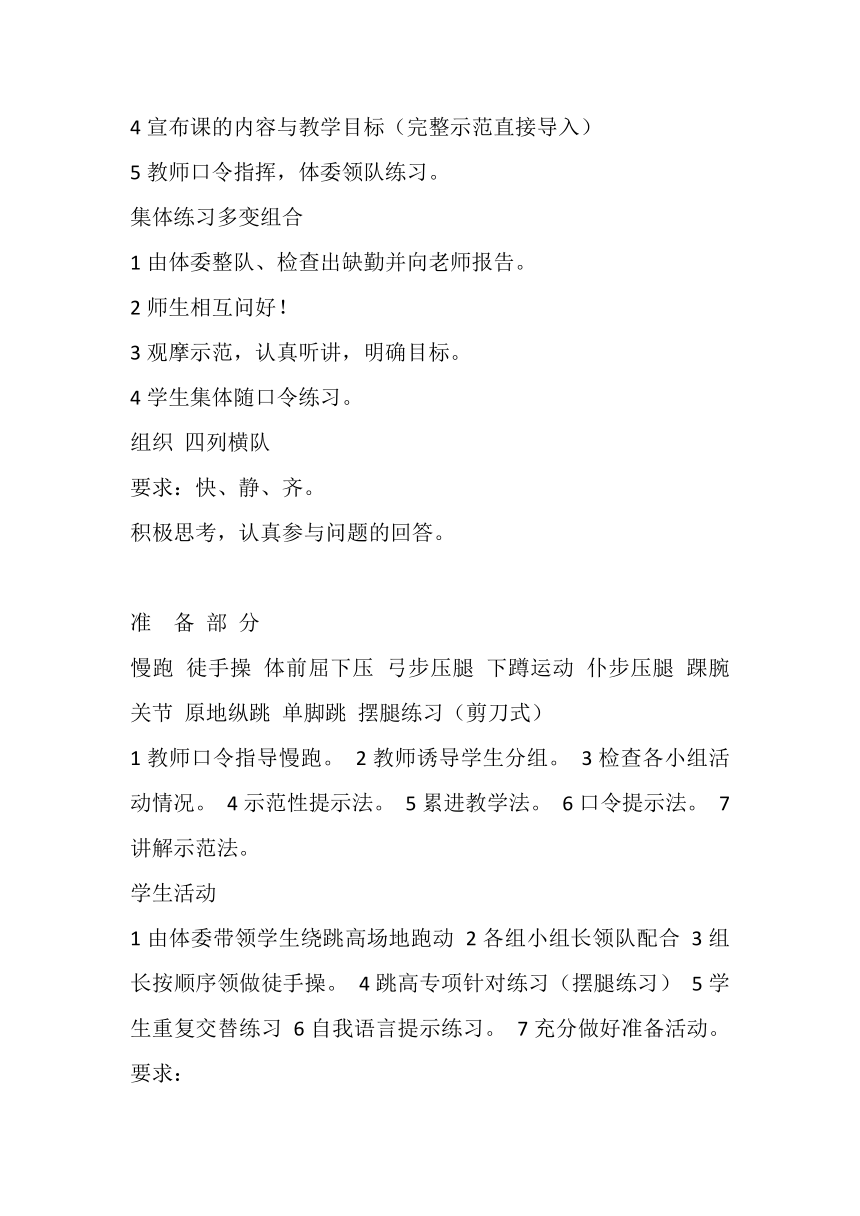 4 宣布课的内容与教学目标（完整示范直接导入）

5 教师口令指挥，体委领队练习。

集体练习多变组合

1 由体委整队、检查出缺勤并向老师报告。

2 师生相互问好！

3 观摩示范，认真听讲，明确目标。

4 学生集体随口令练习。

组织 四列横队

要求：快、静、齐。

积极思考，认真参与问题的回答。

准 备 部 分

慢跑 徒手操 体前屈下压 弓步压腿 下蹲运动 仆步压腿 踝腕关节 原地纵跳 单脚跳 摆腿练习（剪刀式）

1 教师口令指导慢跑。 2 教师诱导学生分组。 3 检查各小组活动情况。 4 示范性提示法。 5 累进教学法。 6 口令提示法。 7 讲解示范法。

学生活动

1 由体委带领学生绕跳高场地跑动 2 各组小组长领队配合 3 组长按顺序领做徒手操。 4 跳高专项针对练习（摆腿练习） 5 学生重复交替练习 6 自我语言提示练习。 7 充分做好准备活动。

要求：